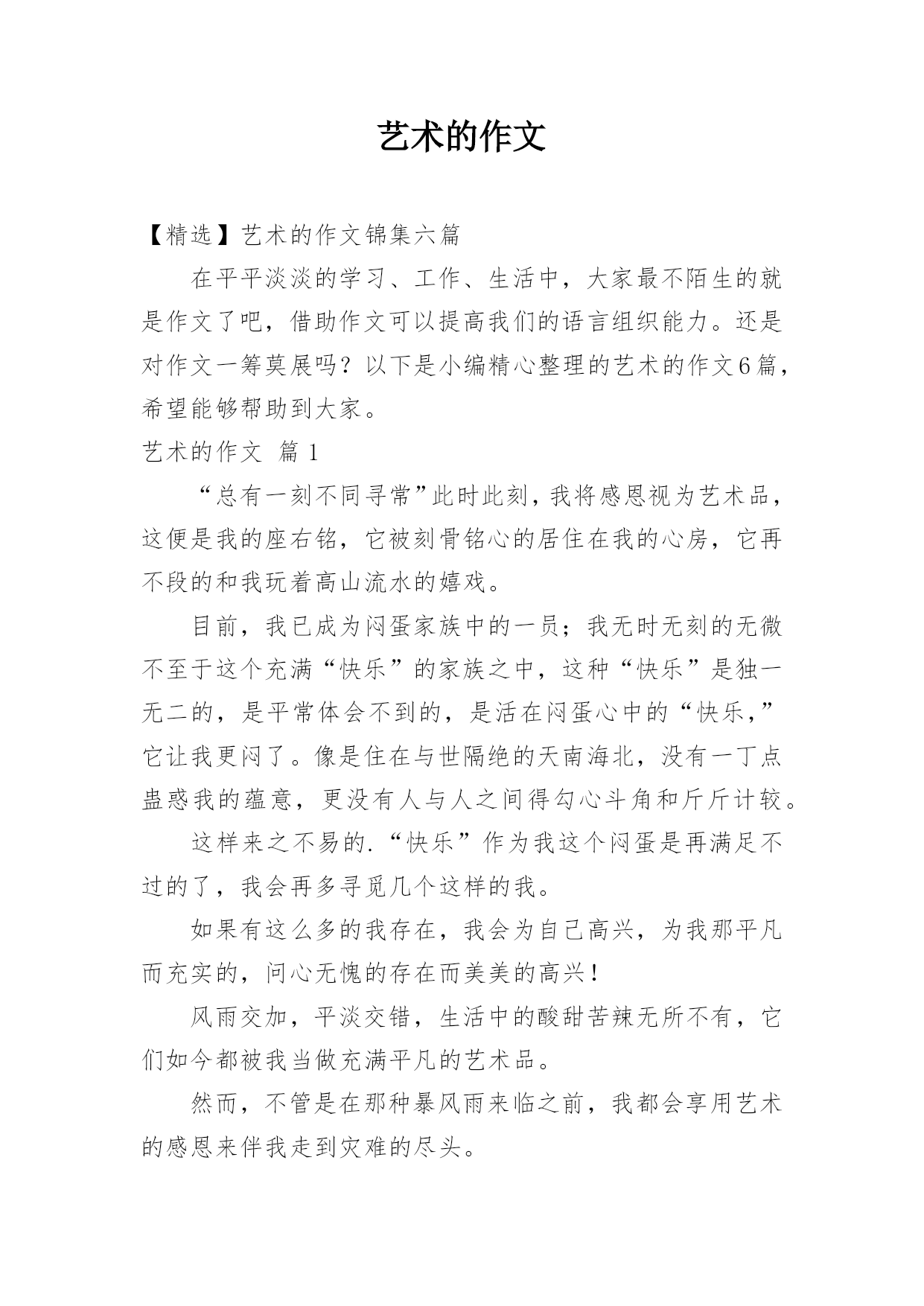 艺术的作文

【精选】艺术的作文锦集六篇

在平平淡淡的学习、工作、生活中，大家最不陌生的就是作文了吧，借助作文可以提高我们的语言组织能力。还是对作文一筹莫展吗？以下是小编精心整理的艺术的作文6篇，希望能够帮助到大家。

艺术的作文 篇1

“总有一刻不同寻常”此时此刻，我将感恩视为艺术品，这便是我的座右铭，它被刻骨铭心的居住在我的心房，它再不段的和我玩着高山流水的嬉戏。

目前，我已成为闷蛋家族中的一员；我无时无刻的无微不至于这个充满“快乐”的家族之中，这种“快乐”是独一无二的，是平常体会不到的，是活在闷蛋心中的“快乐，”它让我更闷了。像是住在与世隔绝的天南海北，没有一丁点蛊惑我的蕴意，更没有人与人之间得勾心斗角和斤斤计较。

这样来之不易的.“快乐”作为我这个闷蛋是再满足不过的了，我会再多寻觅几个这样的我。

如果有这么多的我存在，我会为自己高兴，为我那平凡而充实的，问心无愧的存在而美美的高兴！

风雨交加，平淡交错，生活中的酸甜苦辣无所不有，它们如今都被我当做充满平凡的艺术品。

然而，不管是在那种暴风雨来临之前，我都会享用艺术的感恩来伴我走到灾难的尽头。